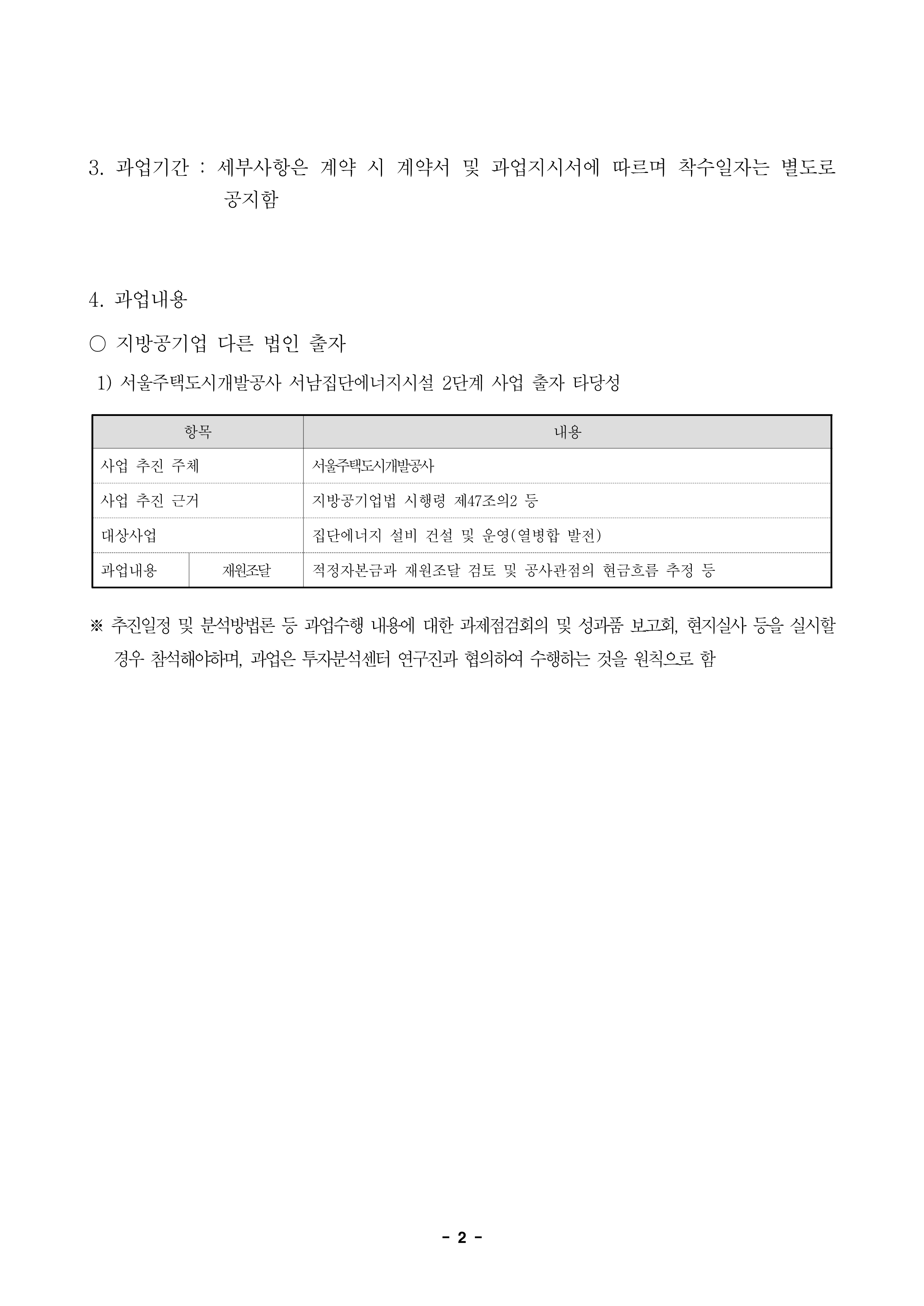 3. 과업기간 : 세부사항은 계약 시 계약서 및 과업지시서에 따르며 착수일자는 별도로 공지함

4. 과업내용

○ 지방공기업 다른 법인 출자

1) 서울주택도시개발공사 서남집단에너지시설 2단계 사업 출자 타당성

| 항목 | | 내용 |
|---|---|---|
| 사업 추진 주체 | | 서울주택도시개발공사 |
| 사업 추진 근거 | | 지방공기업법 시행령 제47조의2 등 |
| 대상사업 | | 집단에너지 설비 건설 및 운영(열병합 발전) |
| 과업내용 | 재원조달 | 적정자본금과 재원조달 검토 및 공사관점의 현금흐름 추정 등 |

※ 추진일정 및 분석방법론 등 과업수행 내용에 대한 과제점검회의 및 성과품 보고회, 현지실사 등을 실시할 경우 참석해야하며, 과업은 투자분석센터 연구진과 협의하여 수행하는 것을 원칙으로 함

- 2 -